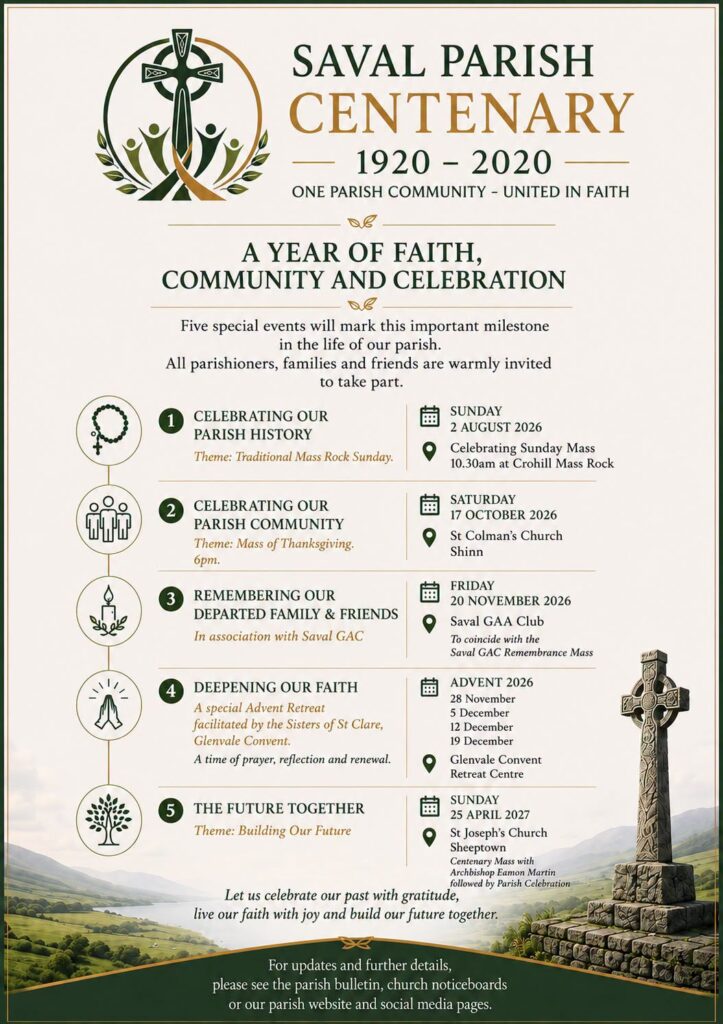 SAVAL PARISH
CENTENARY
1920 – 2020
ONE PARISH COMMUNITY - UNITED IN FAITH

A YEAR OF FAITH, COMMUNITY AND CELEBRATION

Five special events will mark this important milestone in the life of our parish.
All parishioners, families and friends are warmly invited to take part.

1 CELEBRATING OUR PARISH HISTORY
Theme: Traditional Mass Rock Sunday.
SUNDAY
2 AUGUST 2026
Celebrating Sunday Mass 10.30am at Crohill Mass Rock

2 CELEBRATING OUR PARISH COMMUNITY
Theme: Mass of Thanksgiving. 6pm.
SATURDAY
17 OCTOBER 2026
St Colman's Church Shinn

3 REMEMBERING OUR DEPARTED FAMILY & FRIENDS
In association with Saval GAC
FRIDAY
20 NOVEMBER 2026
Saval GAA Club
To coincide with the Saval GAC Remembrance Mass

4 DEEPENING OUR FAITH
A special Advent Retreat facilitated by the Sisters of St Clare, Glenvale Convent.
A time of prayer, reflection and renewal.
ADVENT 2026
28 November
5 December
12 December
19 December
Glenvale Convent Retreat Centre

5 THE FUTURE TOGETHER
Theme: Building Our Future
SUNDAY
25 APRIL 2027
St Joseph's Church Sheeptown
Centenary Mass with Archbishop Eamon Martin followed by Parish Celebration

Let us celebrate our past with gratitude, live our faith with joy and build our future together.

For updates and further details, please see the parish bulletin, church noticeboards or our parish website and social media pages.